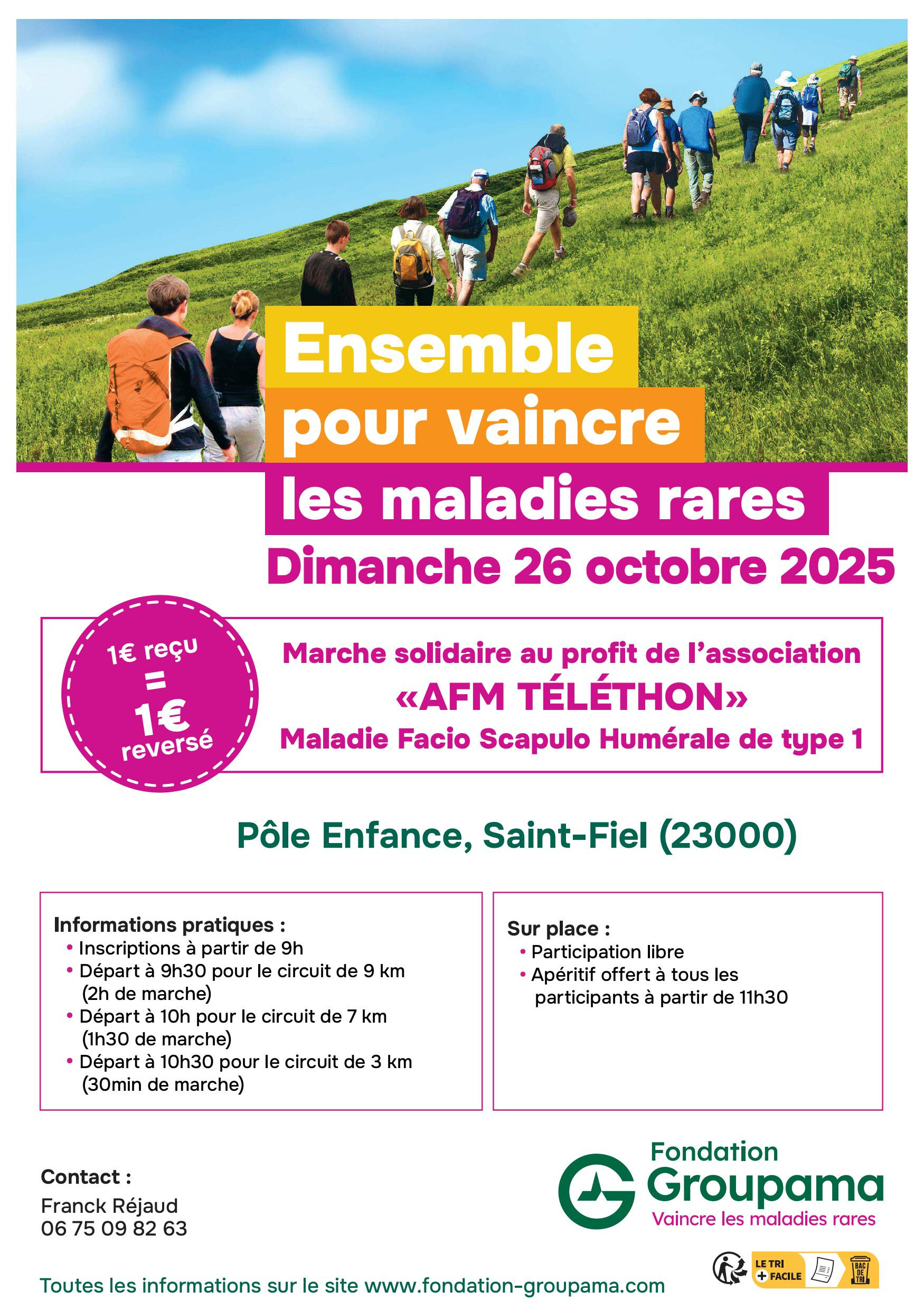 Ensemble pour vaincre les maladies rares

Dimanche 26 octobre 2025

1€ reçu = 1€ reversé

Marche solidaire au profit de l'association «AFM TÉLÉTHON» Maladie Facio Scapulo Humérale de type 1

Pôle Enfance, Saint-Fiel (23000)

Informations pratiques :
• Inscriptions à partir de 9h
• Départ à 9h30 pour le circuit de 9 km (2h de marche)
• Départ à 10h pour le circuit de 7 km (1h30 de marche)
• Départ à 10h30 pour le circuit de 3 km (30min de marche)

Sur place :
• Participation libre
• Apéritif offert à tous les participants à partir de 11h30

Contact :
Franck Réjaud
06 75 09 82 63

Fondation Groupama
Vaincre les maladies rares

LE TRI + FACILE
BAC DE TRI

Toutes les informations sur le site www.fondation-groupama.com